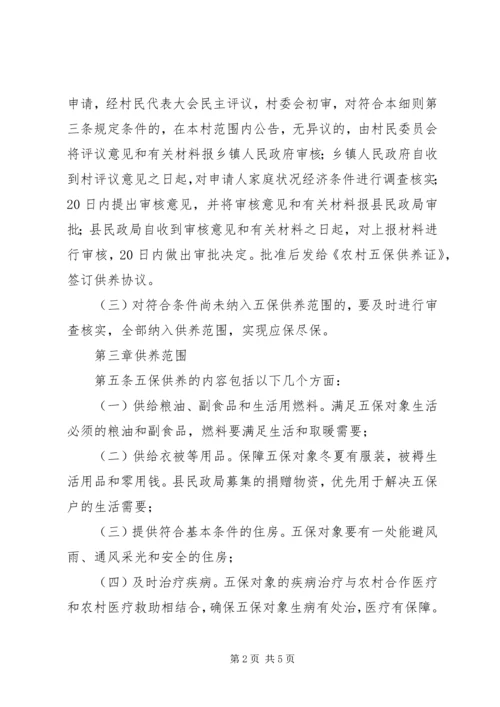 申请，经村民代表大会民主评议，村委会初审，对符合本细则第三条规定条件的，在本村范围内公告，无异议的，由村民委员会将评议意见和有关材料报乡镇人民政府审核；乡镇人民政府自收到村评议意见之日起，对申请人家庭状况经济条件进行调查核实；20日内提出审核意见，并将审核意见和有关材料报县民政局审批；县民政局自收到审核意见和有关材料之日起，对上报材料进行审核，20日内做出审批决定。批准后发给《农村五保供养证》，签订供养协议。

（三）对符合条件尚未纳入五保供养范围的，要及时进行审查核实，全部纳入供养范围，实现应保尽保。

第三章供养范围

第五条五保供养的内容包括以下几个方面：

（一）供给粮油、副食品和生活用燃料。满足五保对象生活必须的粮油和副食品，燃料要满足生活和取暖需要；

（二）供给衣被等用品。保障五保对象冬夏有服装，被褥生活用品和零用钱。县民政局募集的捐赠物资，优先用于解决五保户的生活需要；

（三）提供符合基本条件的住房。五保对象要有一处能避风雨、通风采光和安全的住房；

（四）及时治疗疾病。五保对象的疾病治疗与农村合作医疗和农村医疗救助相结合，确保五保对象生病有处治，医疗有保障。

第2页 共5页